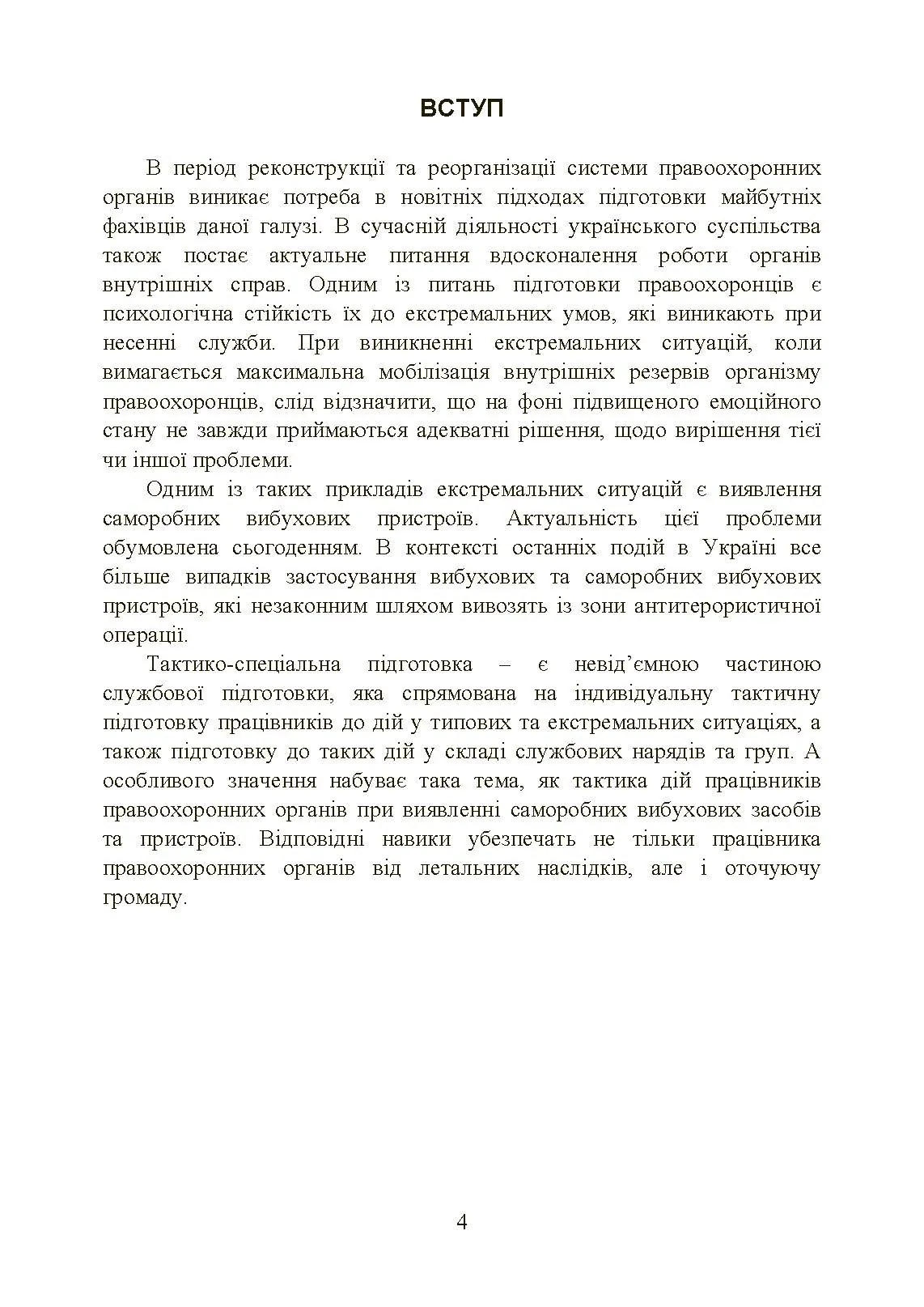 ВСТУП

В період реконструкції та реорганізації системи правоохоронних органів виникає потреба в новітніх підходах підготовки майбутніх фахівців даної галузі. В сучасній діяльності українського суспільства також постає актуальне питання вдосконалення роботи органів внутрішніх справ. Одним із питань підготовки правоохоронців є психологічна стійкість їх до екстремальних умов, які виникають при несенні служби. При виникненні екстремальних ситуацій, коли вимагається максимальна мобілізація внутрішніх резервів організму правоохоронців, слід відзначити, що на фоні підвищеного емоційного стану не завжди приймаються адекватні рішення, щодо вирішення тієї чи іншої проблеми.

Одним із таких прикладів екстремальних ситуацій є виявлення саморобних вибухових пристроїв. Актуальність цієї проблеми обумовлена сьогоденням. В контексті останніх подій в Україні все більше випадків застосування вибухових та саморобних вибухових пристроїв, які незаконним шляхом вивозять із зони антитерористичної операції.

Тактико-спеціальна підготовка – є невід’ємною частиною службової підготовки, яка спрямована на індивідуальну тактичну підготовку працівників до дій у типових та екстремальних ситуаціях, а також підготовку до таких дій у складі службових нарядів та груп. А особливого значення набуває така тема, як тактика дій працівників правоохоронних органів при виявленні саморобних вибухових засобів та пристроїв. Відповідні навики убезпечать не тільки працівника правоохоронних органів від летальних наслідків, але і оточуючу громаду.

4